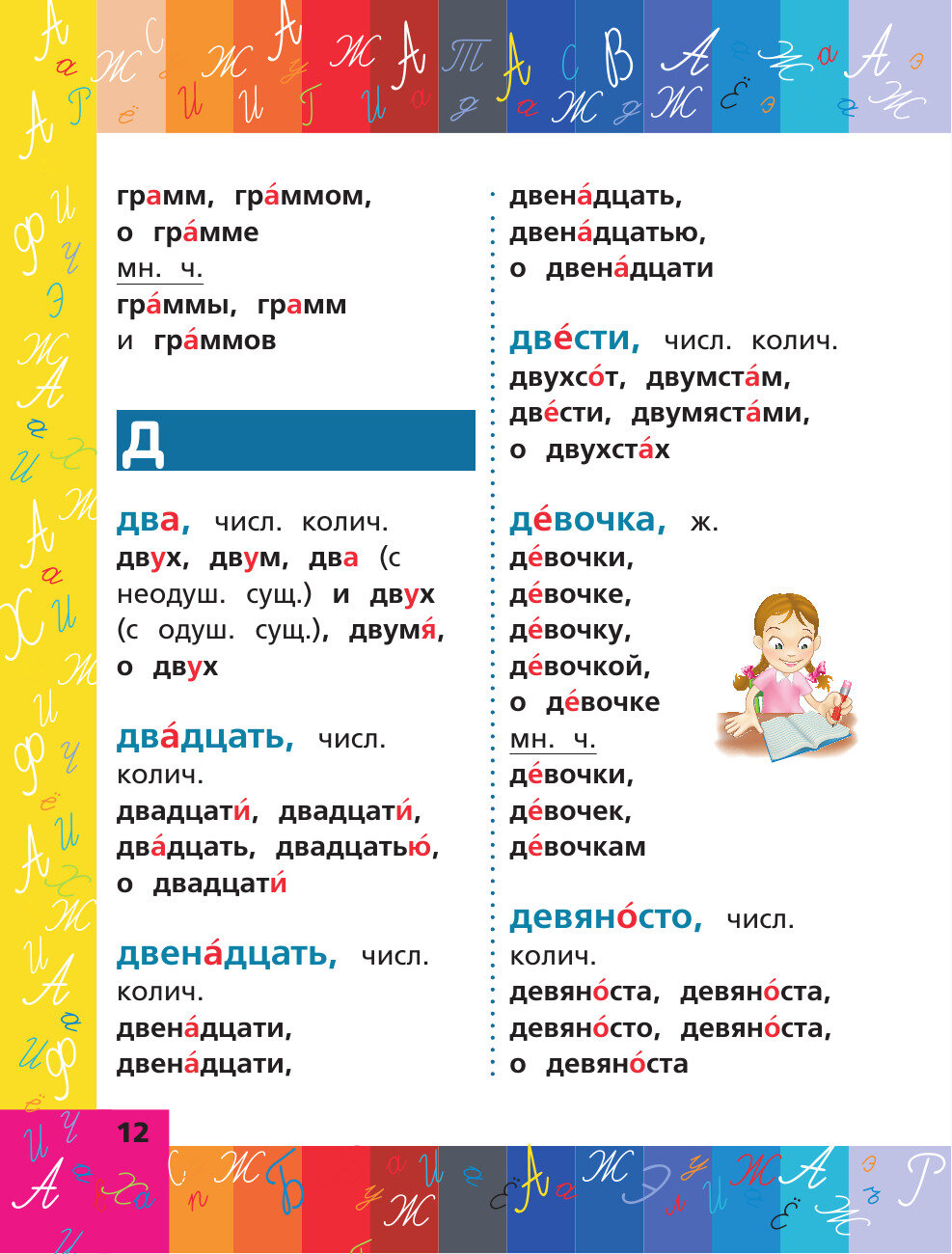 грамм, гра́ммом, о гра́мме
мн. ч.
гра́ммы, грамм и гра́ммов

Д

два, числ. колич.
двух, двум, два (с неодуш. сущ.) и двух (с одуш. сущ.), двумя́, о двух

два́дцать, числ. колич.
двадцати́, двадцати́, два́дцать, двадцатью́, о двадцати́

двена́дцать, числ. колич.
двена́дцати, двена́дцати, двена́дцать, двена́дцатью, о двена́дцати

две́сти, числ. колич.
двухсо́т, двумста́м, две́сти, двумяста́ми, о двухста́х

де́вочка, ж.
де́вочки, де́вочке, де́вочку, де́вочкой, о де́вочке
мн. ч.
де́вочки, де́вочек, де́вочкам

девяно́сто, числ. колич.
девяно́ста, девяно́ста, девяно́сто, девяно́ста, о девяно́ста

12